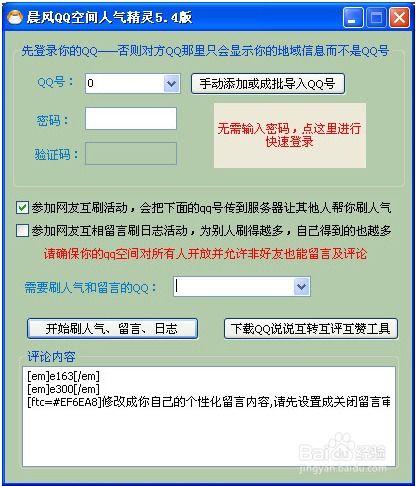 晨风QQ空间人气精灵5.4版

先登录你的QQ——否则对方QQ那里只会显示你的地域信息而不是QQ号

QQ号： 0

手动添加或成批导入QQ号

密码：

验证码：

无需输入密码，点这里进行快速登录

参加网友互刷活动，会把下面的qq号传到服务器让其他人帮你刷人气

参加网友互相留言刷日志活动，为别人刷得越多，自己得到的也越多

请确保你的qq空间对所有人开放并允许非好友也能留言及评论

需要刷人气和留言的QQ：

开始刷人气、留言、日志

下载QQ说说互转互评互赞工具

评论内容

[em]e163[/em]
[em]e300[/em]
[ftc=#EF6EA8]修改成你自己的个性化留言内容,请先设置成关闭留言审

Baidu经验
jingyan.baidu.com